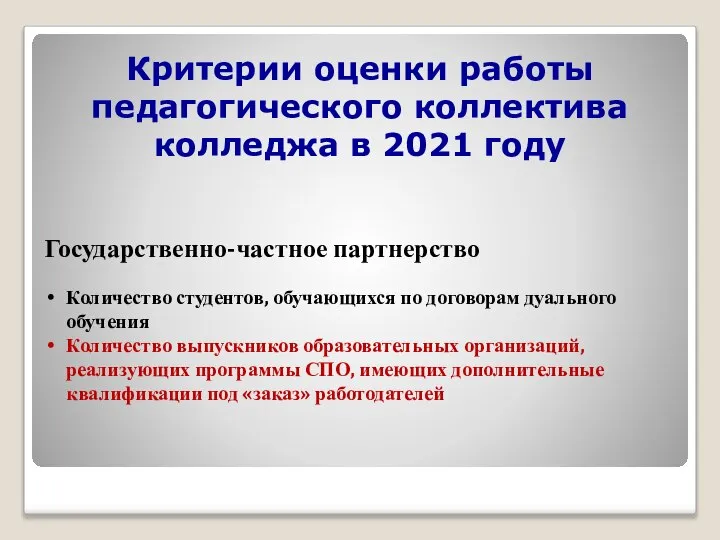 Критерии оценки работы педагогического коллектива колледжа в 2021 году

Государственно-частное партнерство

• Количество студентов, обучающихся по договорам дуального обучения
• Количество выпускников образовательных организаций, реализующих программы СПО, имеющих дополнительные квалификации под «заказ» работодателей